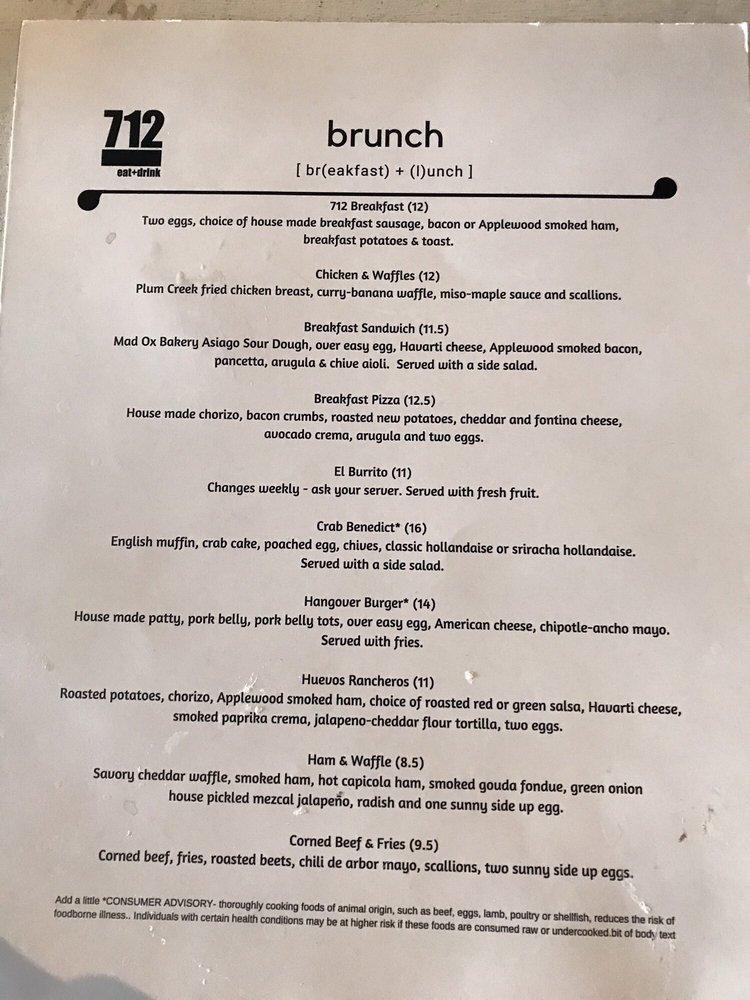 712
eat+drink

brunch
[ br(eakfast) + (l)unch ]

712 Breakfast (12)
Two eggs, choice of house made breakfast sausage, bacon or Applewood smoked ham, breakfast potatoes & toast.

Chicken & Waffles (12)
Plum Creek fried chicken breast, curry-banana waffle, miso-maple sauce and scallions.

Breakfast Sandwich (11.5)
Mad Ox Bakery Asiago Sour Dough, over easy egg, Havarti cheese, Applewood smoked bacon, pancetta, arugula & chive aioli. Served with a side salad.

Breakfast Pizza (12.5)
House made chorizo, bacon crumbs, roasted new potatoes, cheddar and fontina cheese, avocado crema, arugula and two eggs.

El Burrito (11)
Changes weekly - ask your server. Served with fresh fruit.

Crab Benedict* (16)
English muffin, crab cake, poached egg, chives, classic hollandaise or sriracha hollandaise. Served with a side salad.

Hangover Burger* (14)
House made patty, pork belly, pork belly tots, over easy egg, American cheese, chipotle-ancho mayo. Served with fries.

Huevos Rancheros (11)
Roasted potatoes, chorizo, Applewood smoked ham, choice of roasted red or green salsa, Havarti cheese, smoked paprika crema, jalapeno-cheddar flour tortilla, two eggs.

Ham & Waffle (8.5)
Savory cheddar waffle, smoked ham, hot capicola ham, smoked gouda fondue, green onion house pickled mezcal jalapeño, radish and one sunny side up egg.

Corned Beef & Fries (9.5)
Corned beef, fries, roasted beets, chili de arbor mayo, scallions, two sunny side up eggs.

Add a little *CONSUMER ADVISORY- thoroughly cooking foods of animal origin, such as beef, eggs, lamb, poultry or shellfish, reduces the risk of foodborne illness.. Individuals with certain health conditions may be at higher risk if these foods are consumed raw or undercooked.bit of body text